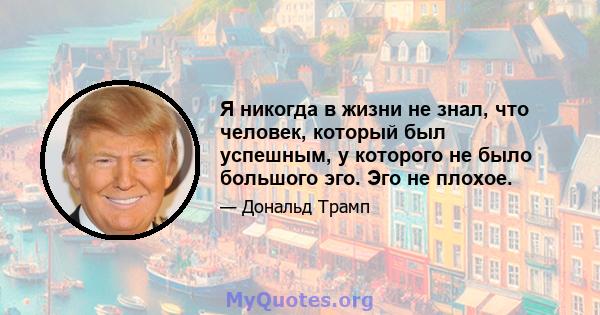 Я никогда в жизни не знал, что человек, который был успешным, у которого не было большого эго. Эго не плохое.

— Дональд Трамп

MyQuotes.org